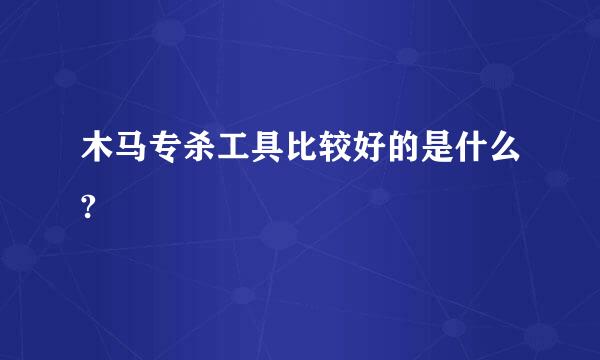 木马专杀工具比较好的是什么?